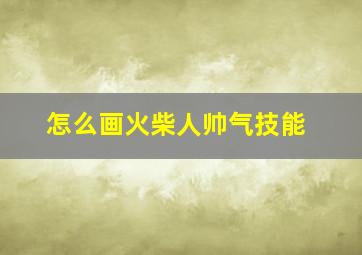 怎么画火柴人帅气技能